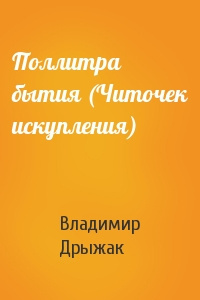 Поллитра бытия (Читочек искупления)

Владимир Дрыжак